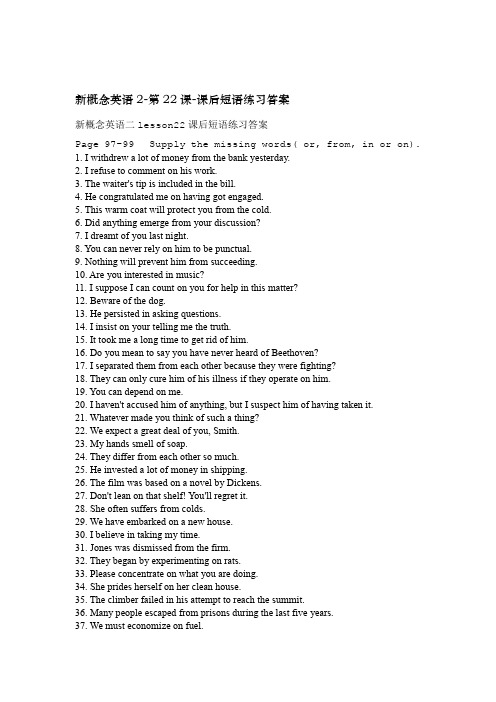 新概念英语 2-第 22 课-课后短语练习答案

新概念英语二 lesson22 课后短语练习答案

Page 97-99   Supply the missing words( or, from, in or on).
1. I withdrew a lot of money from the bank yesterday.
2. I refuse to comment on his work.
3. The waiter's tip is included in the bill.
4. He congratulated me on having got engaged.
5. This warm coat will protect you from the cold.
6. Did anything emerge from your discussion?
7. I dreamt of you last night.
8. You can never rely on him to be punctual.
9. Nothing will prevent him from succeeding.
10. Are you interested in music?
11. I suppose I can count on you for help in this matter?
12. Beware of the dog.
13. He persisted in asking questions.
14. I insist on your telling me the truth.
15. It took me a long time to get rid of him.
16. Do you mean to say you have never heard of Beethoven?
17. I separated them from each other because they were fighting?
18. They can only cure him of his illness if they operate on him.
19. You can depend on me.
20. I haven't accused him of anything, but I suspect him of having taken it.
21. Whatever made you think of such a thing?
22. We expect a great deal of you, Smith.
23. My hands smell of soap.
24. They differ from each other so much.
25. He invested a lot of money in shipping.
26. The film was based on a novel by Dickens.
27. Don't lean on that shelf! You'll regret it.
28. She often suffers from colds.
29. We have embarked on a new house.
30. I believe in taking my time.
31. Jones was dismissed from the firm.
32. They began by experimenting on rats.
33. Please concentrate on what you are doing.
34. She prides herself on her clean house.
35. The climber failed in his attempt to reach the summit.
36. Many people escaped from prisons during the last five years.
37. We must economize on fuel.